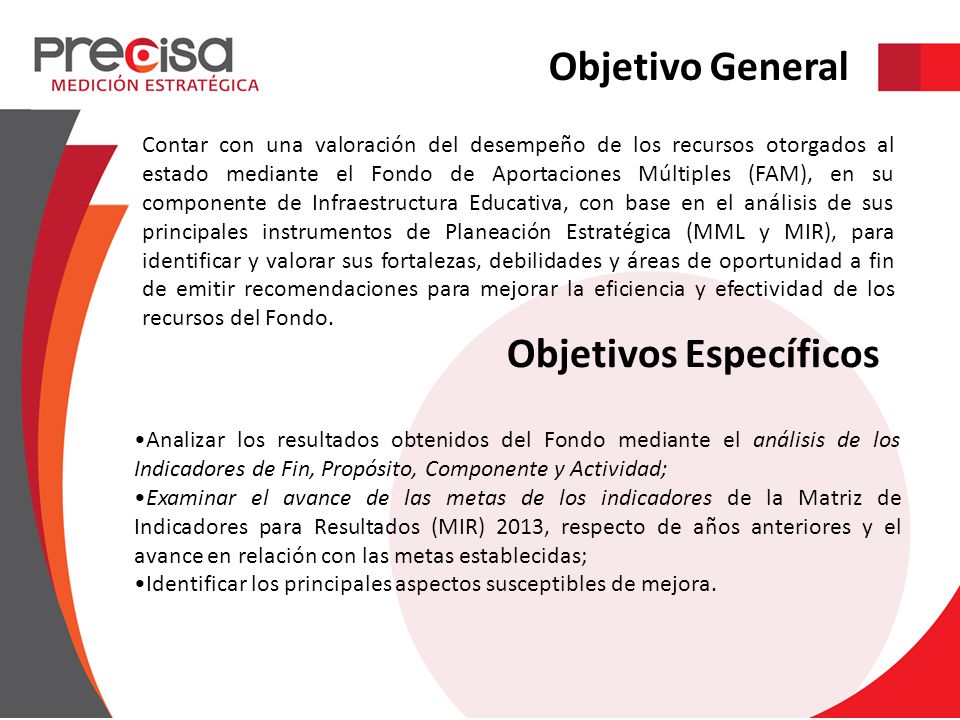 Precisa
MEDICIÓN ESTRATÉGICA

Objetivo General

Contar con una valoración del desempeño de los recursos otorgados al estado mediante el Fondo de Aportaciones Múltiples (FAM), en su componente de Infraestructura Educativa, con base en el análisis de sus principales instrumentos de Planeación Estratégica (MML y MIR), para identificar y valorar sus fortalezas, debilidades y áreas de oportunidad a fin de emitir recomendaciones para mejorar la eficiencia y efectividad de los recursos del Fondo.

Objetivos Específicos

•Analizar los resultados obtenidos del Fondo mediante el análisis de los Indicadores de Fin, Propósito, Componente y Actividad;
•Examinar el avance de las metas de los indicadores de la Matriz de Indicadores para Resultados (MIR) 2013, respecto de años anteriores y el avance en relación con las metas establecidas;
•Identificar los principales aspectos susceptibles de mejora.